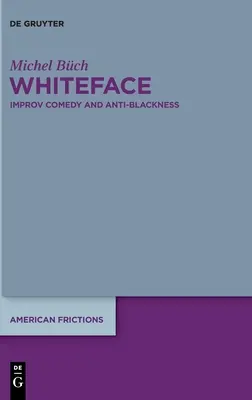 DE GRUYTER

Michel Büch

WHITEFACE

IMPROV COMEDY AND ANTI-BLACKNESS

AMERICAN FRICTIONS

DE
G